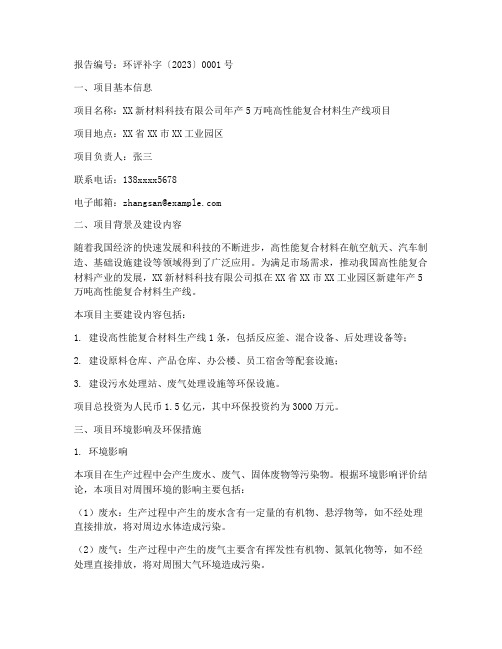 报告编号：环评补字〔2023〕0001 号

一、项目基本信息

项目名称：XX 新材料科技有限公司年产 5 万吨高性能复合材料生产线项目

项目地点：XX 省 XX 市 XX 工业园区

项目负责人：张三

联系电话：138xxxx5678

电子邮箱：zhangsan@example.com

二、项目背景及建设内容

随着我国经济的快速发展和科技的不断进步，高性能复合材料在航空航天、汽车制造、基础设施建设等领域得到了广泛应用。为满足市场需求，推动我国高性能复合材料产业的发展，XX 新材料科技有限公司拟在 XX 省 XX 市 XX 工业园区新建年产 5 万吨高性能复合材料生产线。

本项目主要建设内容包括：

1. 建设高性能复合材料生产线 1 条，包括反应釜、混合设备、后处理设备等；

2. 建设原料仓库、产品仓库、办公楼、员工宿舍等配套设施；

3. 建设污水处理站、废气处理设施等环保设施。

项目总投资为人民币 1.5 亿元，其中环保投资约为 3000 万元。

三、项目环境影响及环保措施

1. 环境影响

本项目在生产过程中会产生废水、废气、固体废物等污染物。根据环境影响评价结论，本项目对周围环境的影响主要包括：

（1）废水：生产过程中产生的废水含有一定量的有机物、悬浮物等，如不经处理直接排放，将对周边水体造成污染。

（2）废气：生产过程中产生的废气主要含有挥发性有机物、氮氧化物等，如不经处理直接排放，将对周围大气环境造成污染。